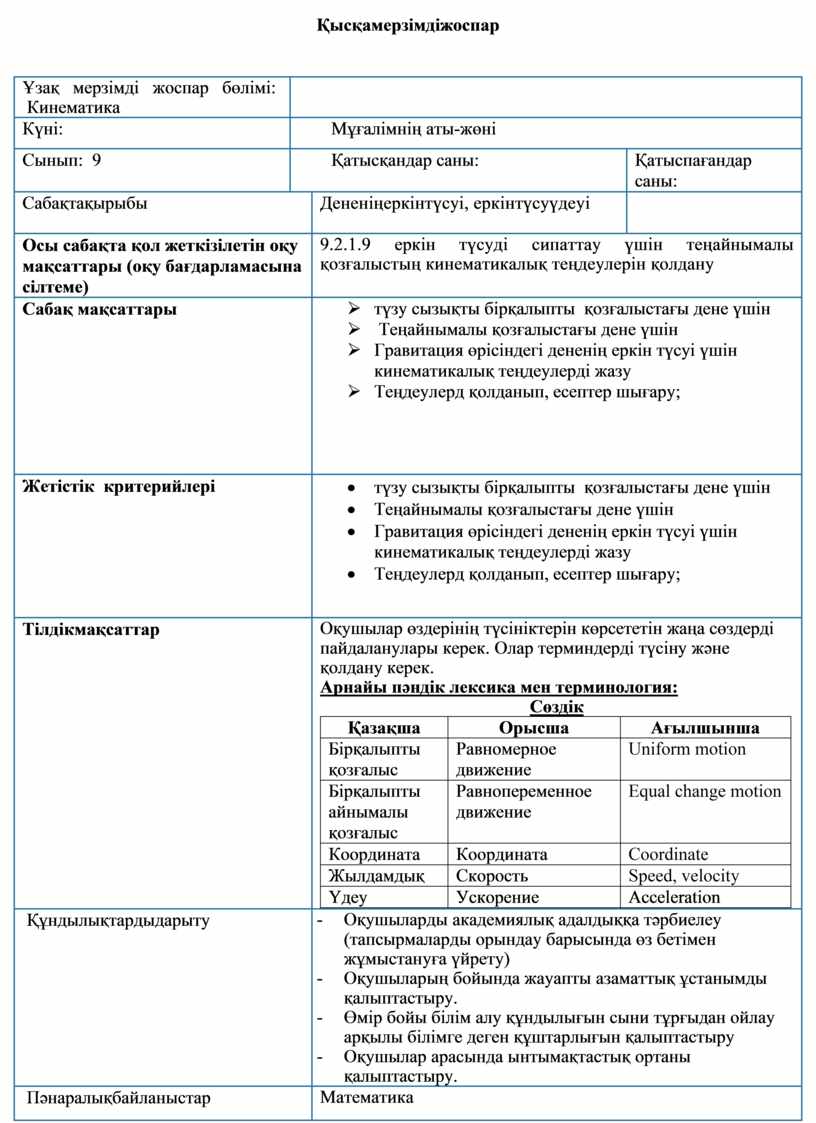 Қысқамерзімдіжоспар

| Ұзақ мерзімді жоспар бөлімі: Кинематика | | |
|---|---|---|
| Күні: | Мұғалімнің аты-жөні | |
| Сынып: 9 | Қатысқандар саны: | Қатыспағандар саны: |
| Сабақтақырыбы | Дененіңеркінтүсуі, еркінтүсуүдеуі | |
| **Осы сабақта қол жеткізілетін оқу мақсаттары (оқу бағдарламасына сілтеме)** | 9.2.1.9 еркін түсуді сипаттау үшін теңайнымалы қозғалыстың кинематикалық теңдеулерін қолдану | |
| **Сабақ мақсаттары** | ➢ түзу сызықты бірқалыпты қозғалыстағы дене үшін ➢ Теңайнымалы қозғалыстағы дене үшін ➢ Гравитация өрісіндегі дененің еркін түсуі үшін кинематикалық теңдеулерді жазу ➢ Теңдеулерд қолданып, есептер шығару; | |
| **Жетістік критерийлері** | • түзу сызықты бірқалыпты қозғалыстағы дене үшін • Теңайнымалы қозғалыстағы дене үшін • Гравитация өрісіндегі дененің еркін түсуі үшін кинематикалық теңдеулерді жазу • Теңдеулерд қолданып, есептер шығару; | |
| **Тілдікмақсаттар** | Оқушылар өздерінің түсініктерін көрсететін жаңа сөздерді пайдаланулары керек. Олар терминдерді түсіну және қолдану керек. **Арнайы пәндік лексика мен терминология:** **Сөздік** | |

| Қазақша | Орысша | Ағылшынша |
|---|---|---|
| Бірқалыпты қозғалыс | Равномерное движение | Uniform motion |
| Бірқалыпты айнымалы қозғалыс | Равнопеременное движение | Equal change motion |
| Координата | Координата | Coordinate |
| Жылдамдық | Скорость | Speed, velocity |
| Үдеу | Ускорение | Acceleration |

| Құндылықтардыдарыту | - Оқушыларды академиялық адалдыққа тәрбиелеу (тапсырмаларды орындау барысында өз бетімен жұмыстануға үйрету) - Оқушыларың бойында жауапты азаматтық ұстанымды қалыптастыру. - Өмір бойы білім алу құндылығын сыни тұрғыдан ойлау арқылы білімге деген құштарлығын қалыптастыру - Оқушылар арасында ынтымақтастық ортаны қалыптастыру. |
|---|---|
| Пәнаралықбайланыстар | Математика |